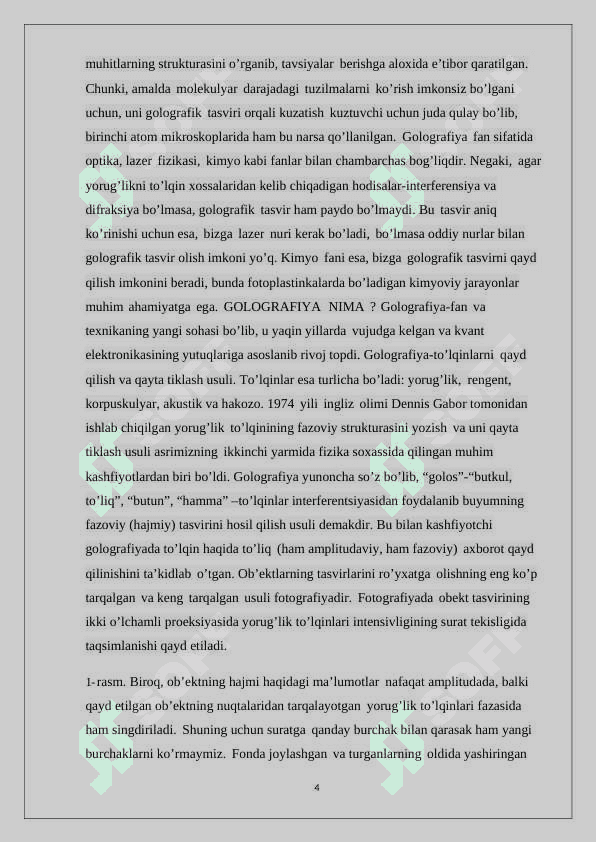 muhitlarning strukturasini o'rganib, tavsiyalar berishga aloxida e'tibor qaratilgan. Chunki, amalda molekulyar darajadagi tuzilmalarni ko'rish imkonsiz bo'lgani uchun, uni golografik tasviri orqali kuzatish kuztuvchi uchun juda qulay bo'lib, birinchi atom mikroskoplarida ham bu narsa qo'llanilgan. Golografiya fan sifatida optika, lazer fizikasi, kimyo kabi fanlar bilan chambarchas bog'liqdir. Negaki, agar yorug'likni to'lqin xossalaridan kelib chiqadigan hodisalar-interferensiya va difraksiya bo'lmasa, golografik tasvir ham paydo bo'lmaydi. Bu tasvir aniq ko'rinishi uchun esa, bizga lazer nuri kerak bo'ladi, bo'lmasa oddiy nurlar bilan golografik tasvir olish imkoni yo'q. Kimyo fani esa, bizga golografik tasvirni qayd qilish imkonini beradi, bunda fotoplastinkalarda bo'ladigan kimyoviy jarayonlar muhim ahamiyatga ega. GOLOGRAFIYA NIMA ? Golografiya-fan va texnikaning yangi sohasi bo'lib, u yaqin yillarda vujudga kelgan va kvant elektronikasining yutuqlariga asoslanib rivoj topdi. Golografiya-to'lqinlarni qayd qilish va qayta tiklash usuli. To'lqinlar esa turlicha bo'ladi: yorug'lik, rengent, korpuskulyar, akustik va hakozo. 1974 yili ingliz olimi Dennis Gabor tomonidan ishlab chiqilgan yorug'lik to'lqinining fazoviy strukturasini yozish va uni qayta tiklash usuli asrimizning ikkinchi yarmida fizika soxassida qilingan muhim kashfiyotlardan biri bo'ldi. Golografiya yunoncha so'z bo'lib, "golos"-"butkul, to'liq", "butun", "hamma" –to'lqinlar interferentsiyasidan foydalanib buyumning fazoviy (hajmiy) tasvirini hosil qilish usuli demakdir. Bu bilan kashfiyotchi golografiyada to'lqin haqida to'liq (ham amplitudaviy, ham fazoviy) axborot qayd qilinishini ta'kidlab o'tgan. Ob'ektlarning tasvirlarini ro'yxatga olishning eng ko'p tarqalgan va keng tarqalgan usuli fotografiyadir. Fotografiyada obekt tasvirining ikki o'lchamli proeksiyasida yorug'lik to'lqinlari intensivligining surat tekisligida taqsimlanishi qayd etiladi.

1-rasm. Biroq, ob'ektning hajmi haqidagi ma'lumotlar nafaqat amplitudada, balki qayd etilgan ob'ektning nuqtalaridan tarqalayotgan yorug'lik to'lqinlari fazasida ham singdiriladi. Shuning uchun suratga qanday burchak bilan qarasak ham yangi burchaklarni ko'rmaymiz. Fonda joylashgan va turganlarning oldida yashiringan

4